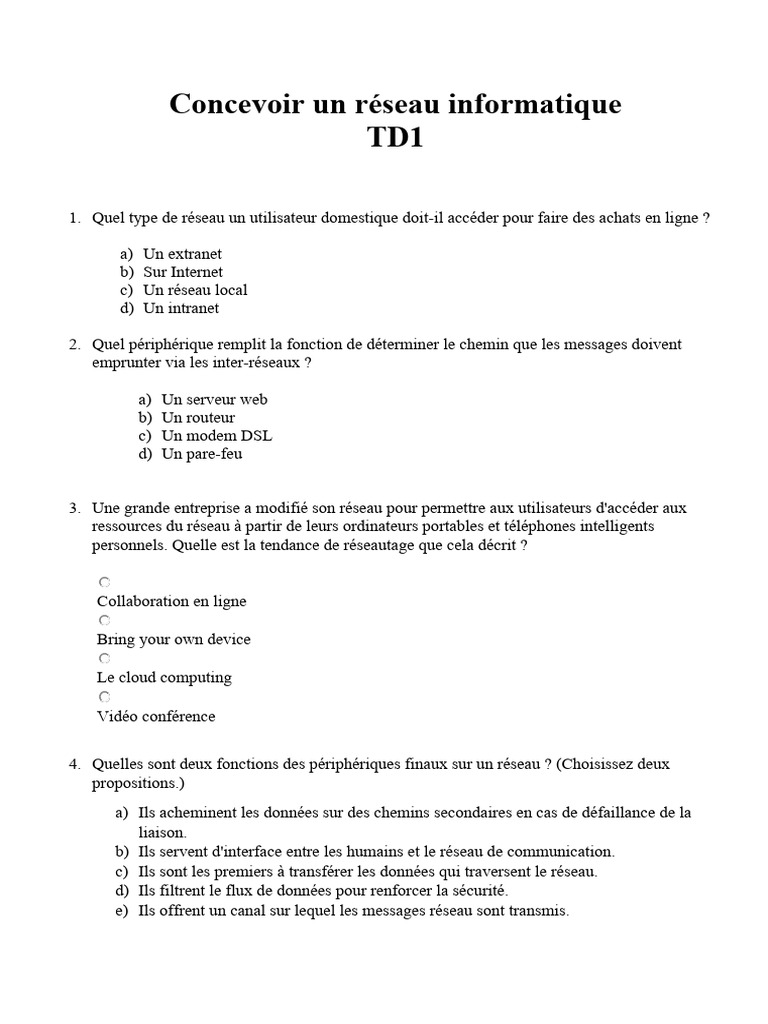 Concevoir un réseau informatique
TD1

1. Quel type de réseau un utilisateur domestique doit-il accéder pour faire des achats en ligne ?

a) Un extranet
b) Sur Internet
c) Un réseau local
d) Un intranet

2. Quel périphérique remplit la fonction de déterminer le chemin que les messages doivent emprunter via les inter-réseaux ?

a) Un serveur web
b) Un routeur
c) Un modem DSL
d) Un pare-feu

3. Une grande entreprise a modifié son réseau pour permettre aux utilisateurs d'accéder aux ressources du réseau à partir de leurs ordinateurs portables et téléphones intelligents personnels. Quelle est la tendance de réseautage que cela décrit ?

Collaboration en ligne
Bring your own device
Le cloud computing
Vidéo conférence

4. Quelles sont deux fonctions des périphériques finaux sur un réseau ? (Choisissez deux propositions.)

a) Ils acheminent les données sur des chemins secondaires en cas de défaillance de la liaison.
b) Ils servent d'interface entre les humains et le réseau de communication.
c) Ils sont les premiers à transférer les données qui traversent le réseau.
d) Ils filtrent le flux de données pour renforcer la sécurité.
e) Ils offrent un canal sur lequel les messages réseau sont transmis.